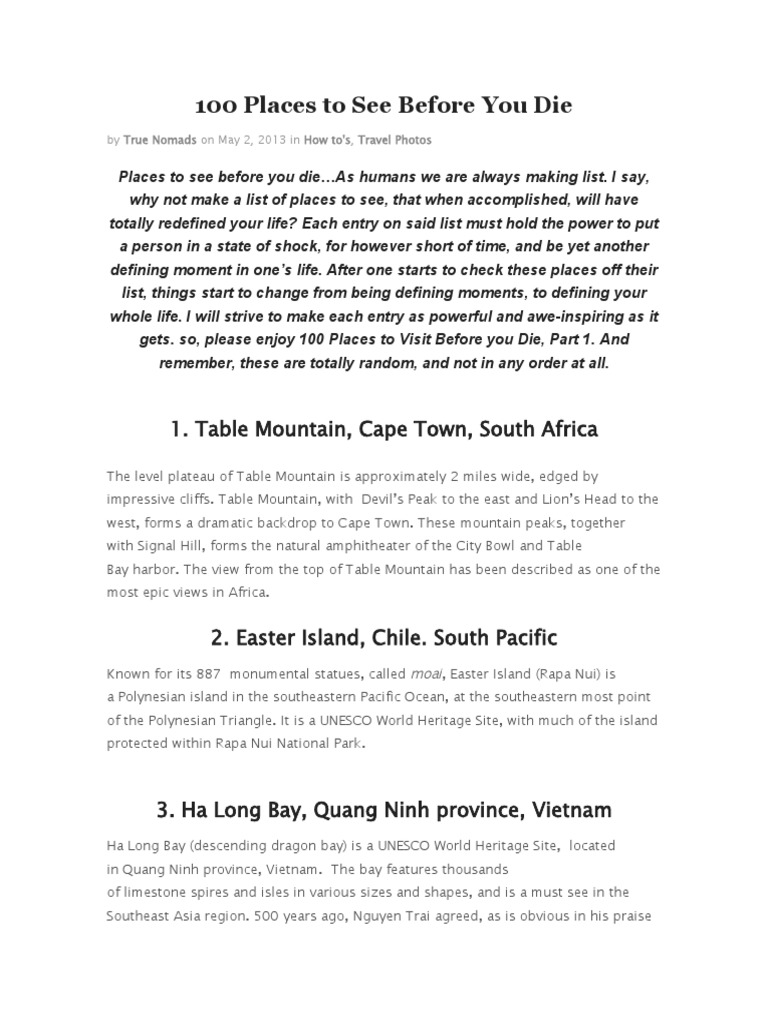 100 Places to See Before You Die

by True Nomads on May 2, 2013 in How to's, Travel Photos

Places to see before you die…As humans we are always making list. I say, why not make a list of places to see, that when accomplished, will have totally redefined your life? Each entry on said list must hold the power to put a person in a state of shock, for however short of time, and be yet another defining moment in one's life. After one starts to check these places off their list, things start to change from being defining moments, to defining your whole life. I will strive to make each entry as powerful and awe-inspiring as it gets. so, please enjoy 100 Places to Visit Before you Die, Part 1. And remember, these are totally random, and not in any order at all.

1. Table Mountain, Cape Town, South Africa

The level plateau of Table Mountain is approximately 2 miles wide, edged by impressive cliffs. Table Mountain, with Devil's Peak to the east and Lion's Head to the west, forms a dramatic backdrop to Cape Town. These mountain peaks, together with Signal Hill, forms the natural amphitheater of the City Bowl and Table Bay harbor. The view from the top of Table Mountain has been described as one of the most epic views in Africa.

2. Easter Island, Chile. South Pacific

Known for its 887 monumental statues, called moai, Easter Island (Rapa Nui) is a Polynesian island in the southeastern Pacific Ocean, at the southeastern most point of the Polynesian Triangle. It is a UNESCO World Heritage Site, with much of the island protected within Rapa Nui National Park.

3. Ha Long Bay, Quang Ninh province, Vietnam

Ha Long Bay (descending dragon bay) is a UNESCO World Heritage Site, located in Quang Ninh province, Vietnam. The bay features thousands of limestone spires and isles in various sizes and shapes, and is a must see in the Southeast Asia region. 500 years ago, Nguyen Trai agreed, as is obvious in his praise